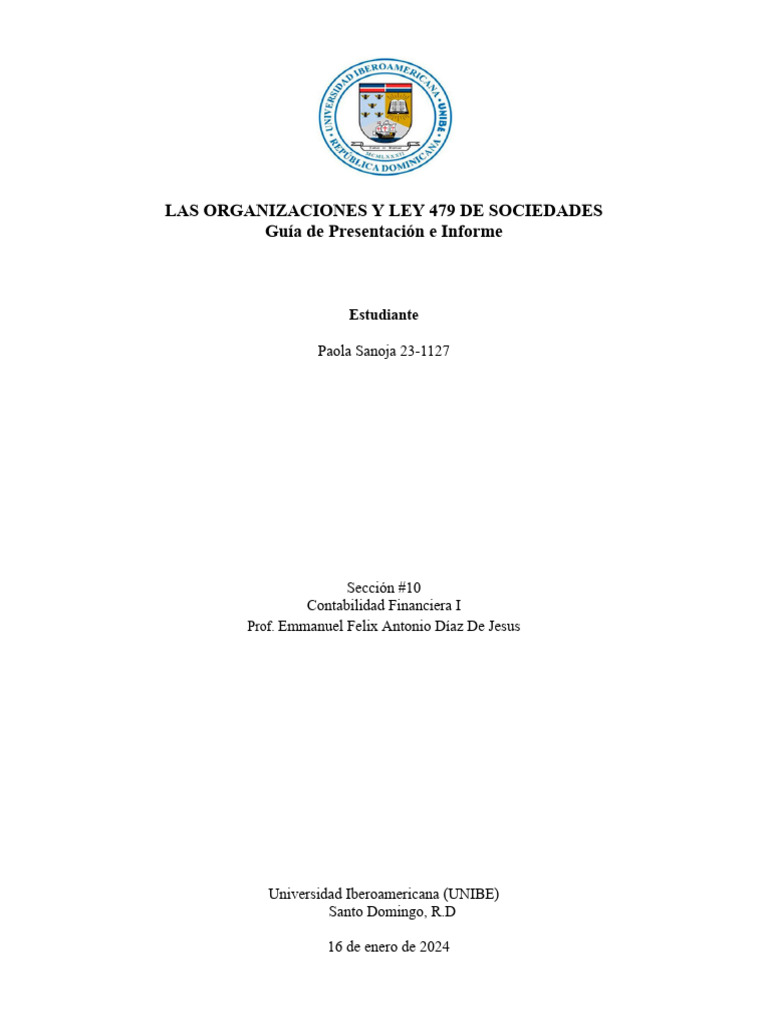 UNIVERSIDAD IBEROAMERICANA • UNIBE • REPÚBLICA DOMINICANA

LAS ORGANIZACIONES Y LEY 479 DE SOCIEDADES
Guía de Presentación e Informe

Estudiante

Paola Sanoja 23-1127

Sección #10
Contabilidad Financiera I
Prof. Emmanuel Felix Antonio Díaz De Jesus

Universidad Iberoamericana (UNIBE)
Santo Domingo, R.D

16 de enero de 2024